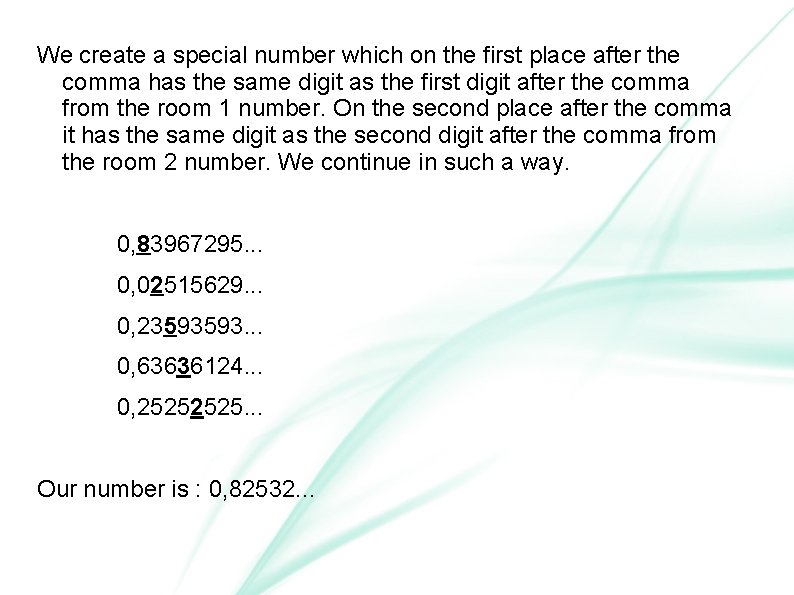 We create a special number which on the first place after the comma has the same digit as the first digit after the comma from the room 1 number. On the second place after the comma it has the same digit as the second digit after the comma from the room 2 number. We continue in such a way.

0,83967295...

0,02515629...

0,23593593...

0,63636124...

0,25252525...

Our number is : 0,82532...